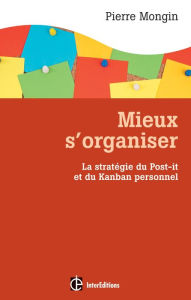 Pierre Mongin

Mieux s'organiser

La stratégie du Post-it et du Kanban personnel

InterEditions